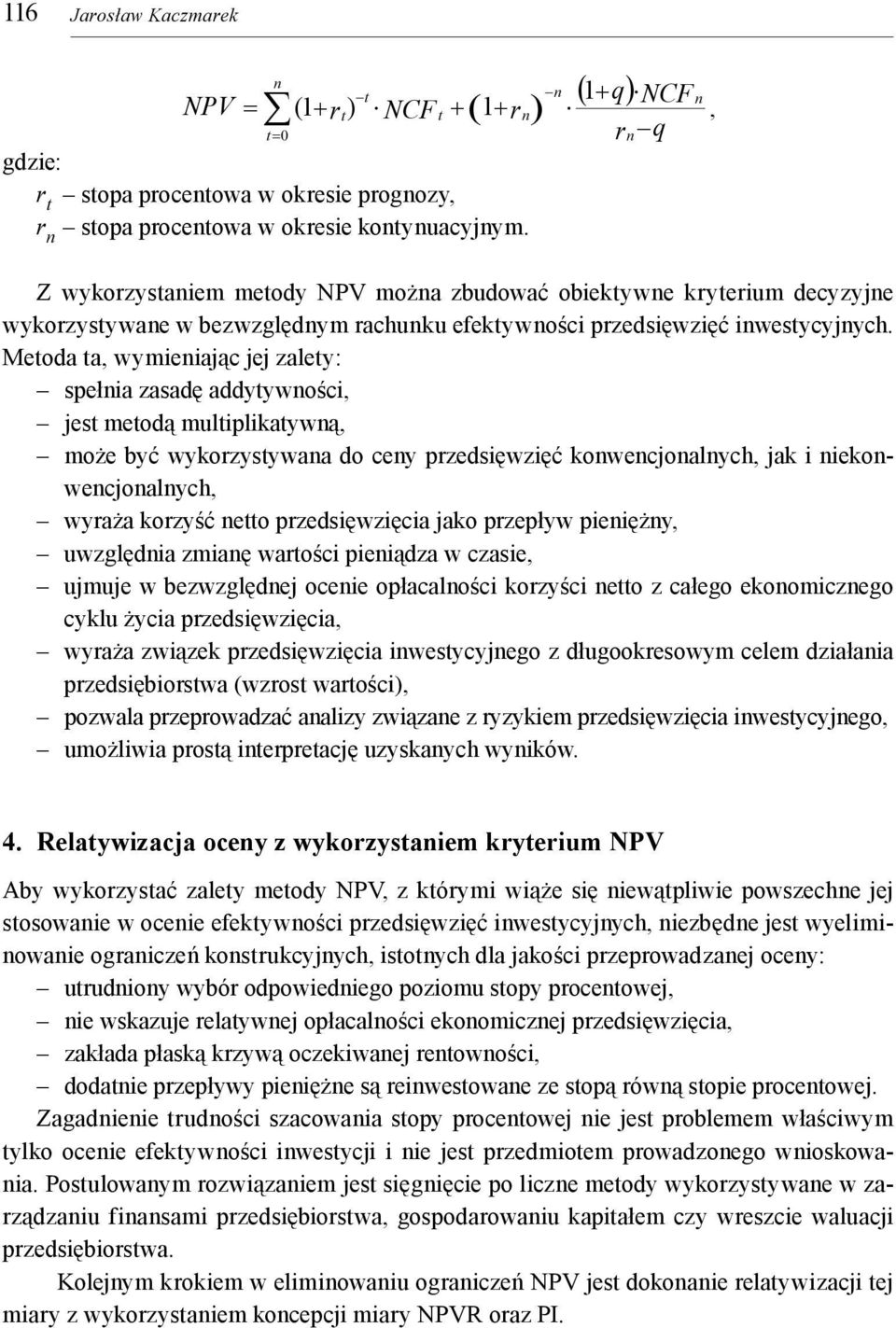 116 Jarosław Kaczmarek

$NPV = \sum_{t=0}^{n} (1+r_t)^{-t} \cdot NCF_t + (1+r_n)^{-n} \cdot \frac{(1+q) \cdot NCF_n}{r_n - q}$,

gdzie:
$r_t$ – stopa procentowa w okresie prognozy,
$r_n$ – stopa procentowa w okresie kontynuacyjnym.

Z wykorzystaniem metody NPV można zbudować obiektywne kryterium decyzyjne wykorzystywane w bezwzględnym rachunku efektywności przedsięwzięć inwestycyjnych. Metoda ta, wymieniając jej zalety:
– spełnia zasadę addytywności,
– jest metodą multiplikatywną,
– może być wykorzystywana do ceny przedsięwzięć konwencjonalnych, jak i niekonwencjonalnych,
– wyraża korzyść netto przedsięwzięcia jako przepływ pieniężny,
– uwzględnia zmianę wartości pieniądza w czasie,
– ujmuje w bezwzględnej ocenie opłacalności korzyści netto z całego ekonomicznego cyklu życia przedsięwzięcia,
– wyraża związek przedsięwzięcia inwestycyjnego z długookresowym celem działania przedsiębiorstwa (wzrost wartości),
– pozwala przeprowadzać analizy związane z ryzykiem przedsięwzięcia inwestycyjnego,
– umożliwia prostą interpretację uzyskanych wyników.

4. Relatywizacja oceny z wykorzystaniem kryterium NPV

Aby wykorzystać zalety metody NPV, z którymi wiąże się niewątpliwie powszechne jej stosowanie w ocenie efektywności przedsięwzięć inwestycyjnych, niezbędne jest wyeliminowanie ograniczeń konstrukcyjnych, istotnych dla jakości przeprowadzanej oceny:
– utrudniony wybór odpowiedniego poziomu stopy procentowej,
– nie wskazuje relatywnej opłacalności ekonomicznej przedsięwzięcia,
– zakłada płaską krzywą oczekiwanej rentowności,
– dodatnie przepływy pieniężne są reinwestowane ze stopą równą stopie procentowej.

Zagadnienie trudności szacowania stopy procentowej nie jest problemem właściwym tylko ocenie efektywności inwestycji i nie jest przedmiotem prowadzonego wnioskowania. Postulowanym rozwiązaniem jest sięgnięcie po liczne metody wykorzystywane w zarządzaniu finansami przedsiębiorstwa, gospodarowaniu kapitałem czy wreszcie waluacji przedsiębiorstwa.

Kolejnym krokiem w eliminowaniu ograniczeń NPV jest dokonanie relatywizacji tej miary z wykorzystaniem koncepcji miary NPVR oraz PI.